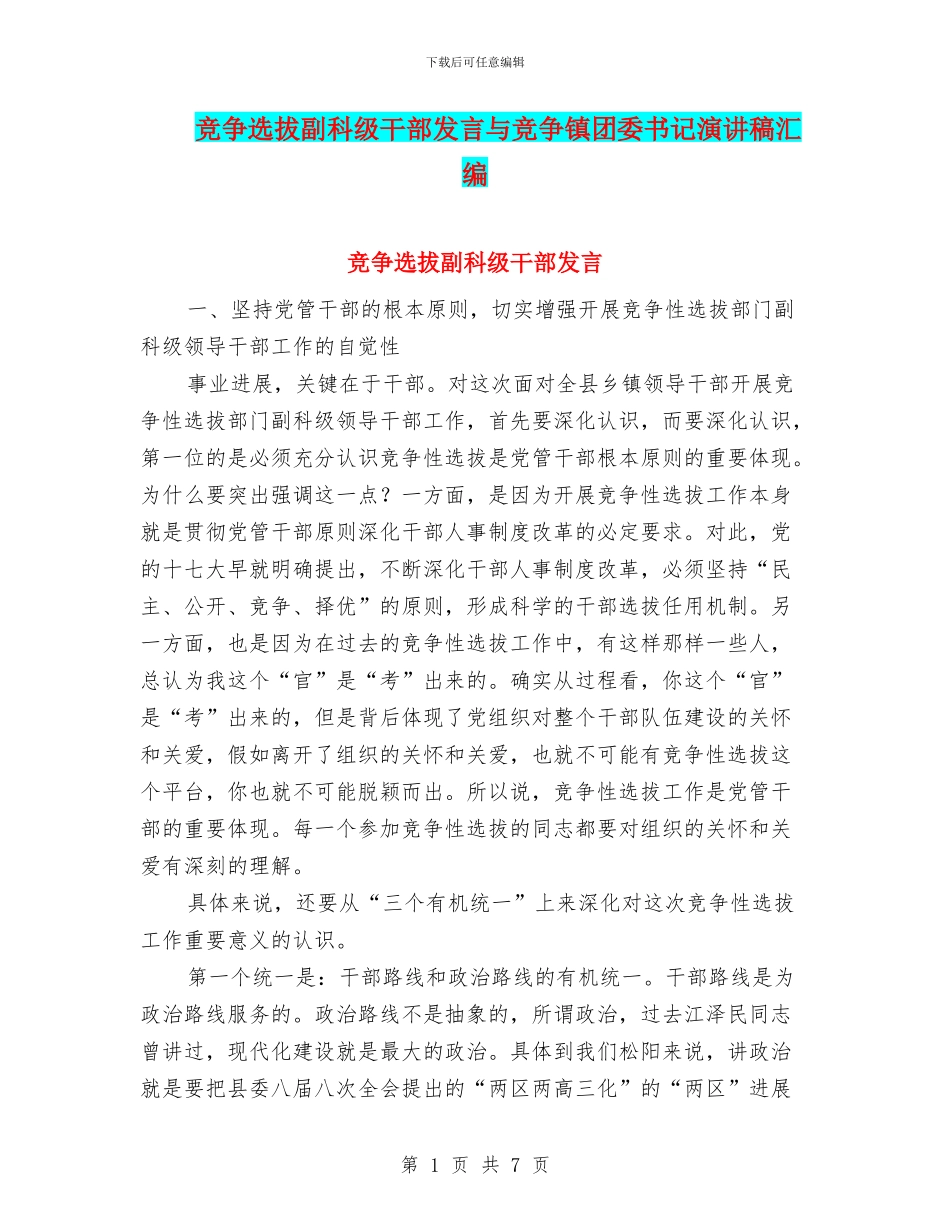 下载后可任意编辑

竞争选拔副科级干部发言与竞争镇团委书记演讲稿汇编

竞争选拔副科级干部发言

一、坚持党管干部的根本原则，切实增强开展竞争性选拔部门副科级领导干部工作的自觉性

事业进展，关键在于干部。对这次面对全县乡镇领导干部开展竞争性选拔部门副科级领导干部工作，首先要深化认识，而要深化认识，第一位的是必须充分认识竞争性选拔是党管干部根本原则的重要体现。为什么要突出强调这一点？一方面，是因为开展竞争性选拔工作本身就是贯彻党管干部原则深化干部人事制度改革的必定要求。对此，党的十七大早就明确提出，不断深化干部人事制度改革，必须坚持“民主、公开、竞争、择优”的原则，形成科学的干部选拔任用机制。另一方面，也是因为在过去的竞争性选拔工作中，有这样那样一些人，总认为我这个“官”是“考”出来的。确实从过程看，你这个“官”是“考”出来的，但是背后体现了党组织对整个干部队伍建设的关怀和关爱，假如离开了组织的关怀和关爱，也就不可能有竞争性选拔这个平台，你也就不可能脱颖而出。所以说，竞争性选拔工作是党管干部的重要体现。每一个参加竞争性选拔的同志都要对组织的关怀和关爱有深刻的理解。

具体来说，还要从“三个有机统一”上来深化对这次竞争性选拔工作重要意义的认识。

第一个统一是：干部路线和政治路线的有机统一。干部路线是为政治路线服务的。政治路线不是抽象的，所谓政治，过去江泽民同志曾讲过，现代化建设就是最大的政治。具体到我们松阳来说，讲政治就是要把县委八届八次全会提出的“两区两高三化”的“两区”进展

第 1 页 共 7 页